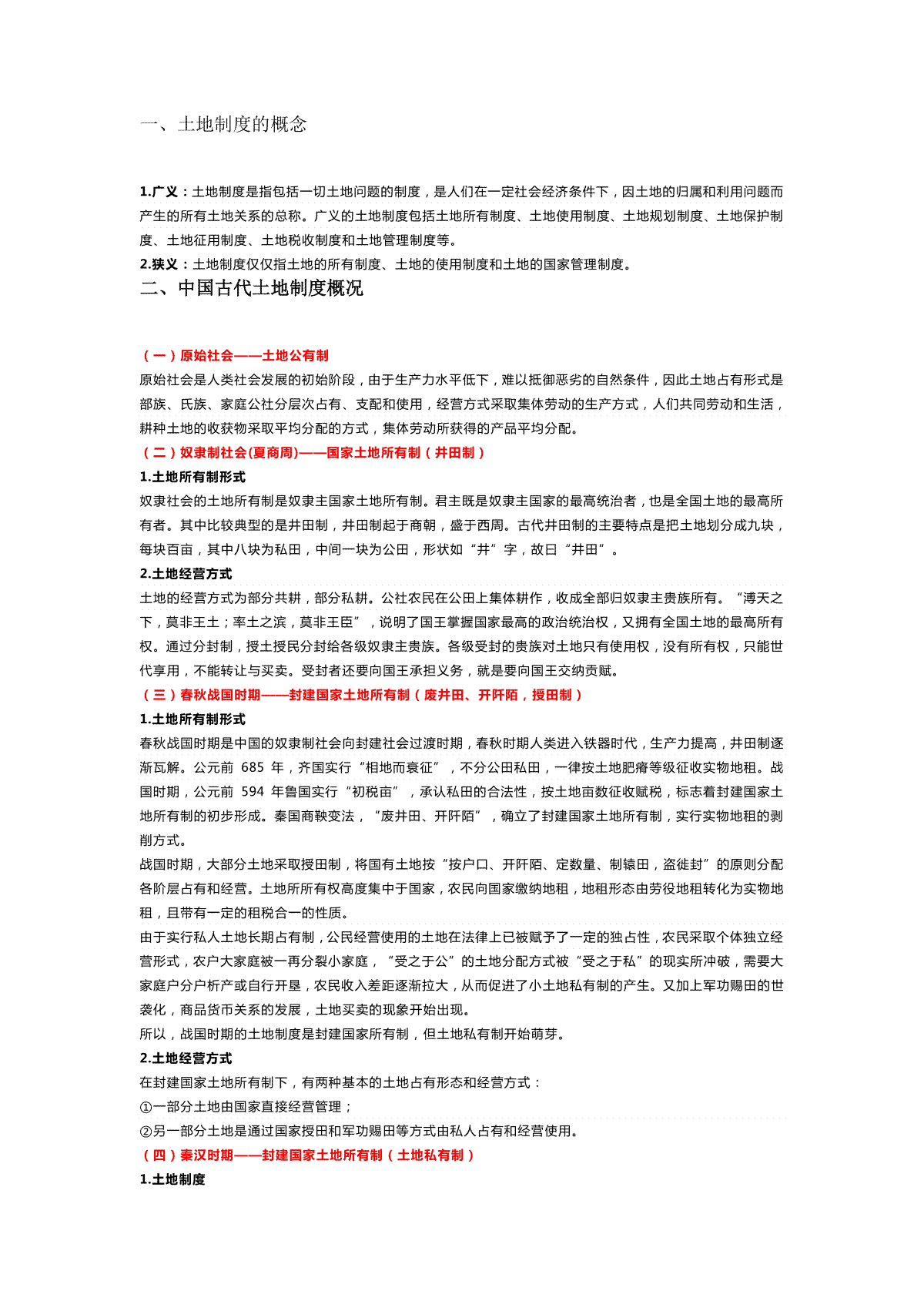 一、土地制度的概念

1.广义：土地制度是指包括一切土地问题的制度，是人们在一定社会经济条件下，因土地的归属和利用问题而产生的所有土地关系的总称。广义的土地制度包括土地所有制度、土地使用制度、土地规划制度、土地保护制度、土地征用制度、土地税收制度和土地管理制度等。
2.狭义：土地制度仅仅指土地的所有制度、土地的使用制度和土地的国家管理制度。

二、中国古代土地制度概况

（一）原始社会——土地公有制
原始社会是人类社会发展的初始阶段，由于生产力水平低下，难以抵御恶劣的自然条件，因此土地占有形式是部族、氏族、家庭公社分层次占有、支配和使用，经营方式采取集体劳动的生产方式，人们共同劳动和生活，耕种土地的收获物采取平均分配的方式，集体劳动所获得的产品平均分配。
（二）奴隶制社会(夏商周)——国家土地所有制（井田制）
1.土地所有制形式
奴隶社会的土地所有制是奴隶主国家土地所有制。君主既是奴隶主国家的最高统治者，也是全国土地的最高所有者。其中比较典型的是井田制，井田制起于商朝，盛于西周。古代井田制的主要特点是把土地划分成九块，每块百亩，其中八块为私田，中间一块为公田，形状如“井”字，故曰“井田”。
2.土地经营方式
土地的经营方式为部分共耕，部分私耕。公社农民在公田上集体耕作，收成全部归奴隶主贵族所有。“溥天之下，莫非王土；率土之滨，莫非王臣”，说明了国王掌握国家最高的政治统治权，又拥有全国土地的最高所有权。通过分封制，授土授民分封给各级奴隶主贵族。各级受封的贵族对土地只有使用权，没有所有权，只能世代享用，不能转让与买卖。受封者还要向国王承担义务，就是要向国王交纳贡赋。
（三）春秋战国时期——封建国家土地所有制（废井田、开阡陌，授田制）
1.土地所有制形式
春秋战国时期是中国的奴隶制社会向封建社会过渡时期，春秋时期人类进入铁器时代，生产力提高，井田制逐渐瓦解。公元前 685 年，齐国实行“相地而衰征”，不分公田私田，一律按土地肥瘠等级征收实物地租。战国时期，公元前 594 年鲁国实行“初税亩”，承认私田的合法性，按土地亩数征收赋税，标志着封建国家土地所有制的初步形成。秦国商鞅变法，“废井田、开阡陌”，确立了封建国家土地所有制，实行实物地租的剥削方式。
战国时期，大部分土地采取授田制，将国有土地按“按户口、开阡陌、定数量、制辕田，盗徙封”的原则分配各阶层占有和经营。土地所所有权高度集中于国家，农民向国家缴纳地租，地租形态由劳役地租转化为实物地租，且带有一定的租税合一的性质。
由于实行私人土地长期占有制，公民经营使用的土地在法律上已被赋予了一定的独占性，农民采取个体独立经营形式，农户大家庭被一再分裂小家庭，“受之于公”的土地分配方式被“受之于私”的现实所冲破，需要大家庭户分户析产或自行开垦，农民收入差距逐渐拉大，从而促进了小土地私有制的产生。又加上军功赐田的世袭化，商品货币关系的发展，土地买卖的现象开始出现。
所以，战国时期的土地制度是封建国家所有制，但土地私有制开始萌芽。
2.土地经营方式
在封建国家土地所有制下，有两种基本的土地占有形态和经营方式：
①一部分土地由国家直接经营管理；
②另一部分土地是通过国家授田和军功赐田等方式由私人占有和经营使用。
（四）秦汉时期——封建国家土地所有制（土地私有制）
1.土地制度